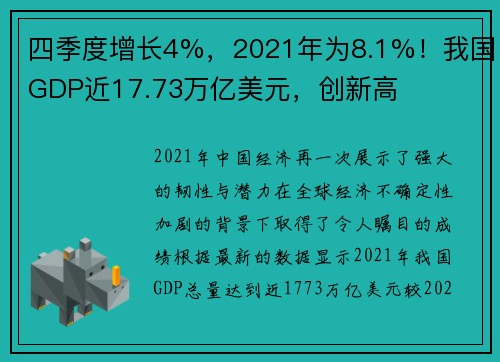 四季度增长4%，2021年为8.1%！我国GDP近17.73万亿美元，创新高

2021年中国经济再一次展示了强大的韧性与潜力在全球经济不确定性加剧的背景下取得了令人瞩目的成绩根据最新的数据显示2021年我国GDP总量达到近1773万亿美元较202